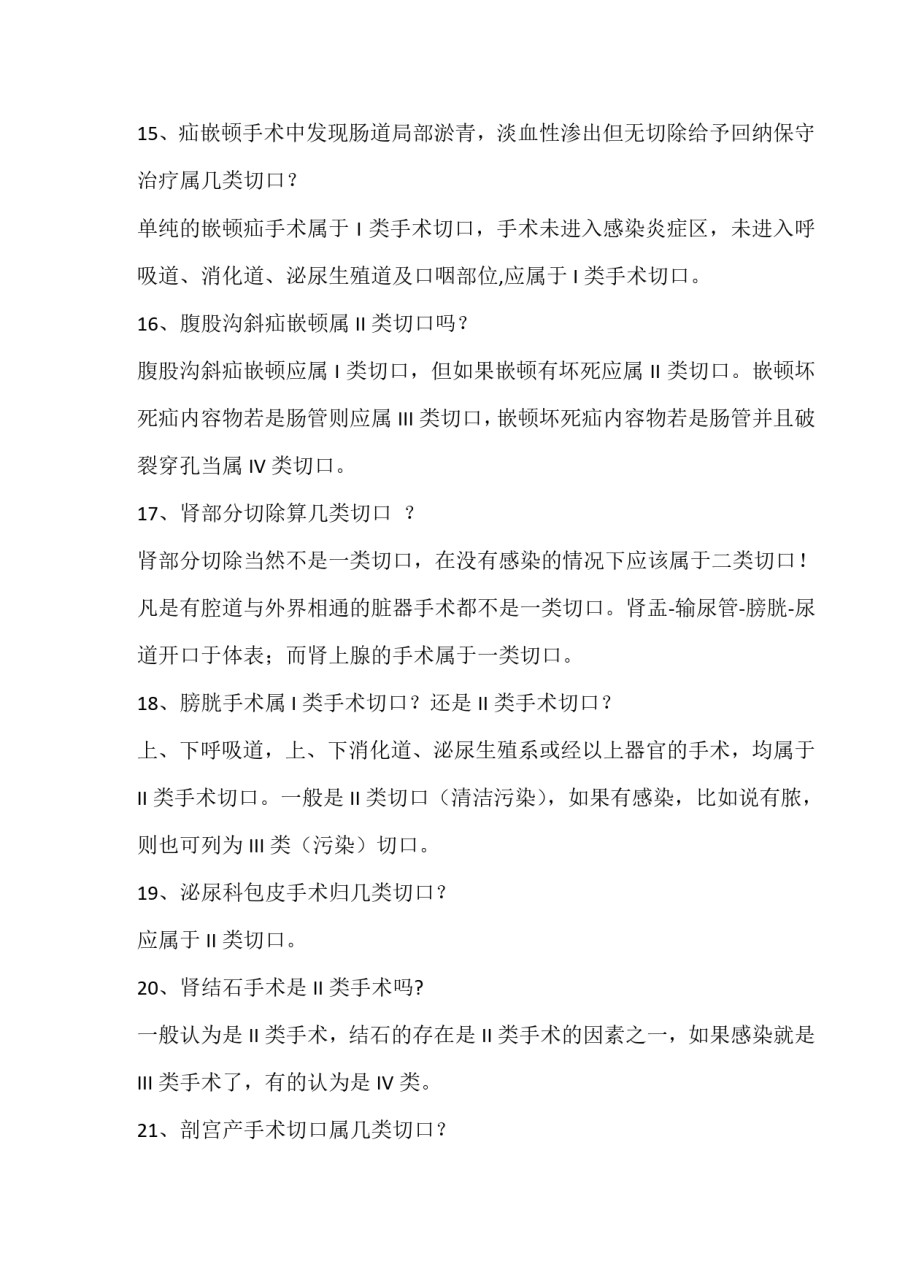 15、疝嵌顿手术中发现肠道局部淤青，淡血性渗出但无切除给予回纳保守治疗属几类切口？

单纯的嵌顿疝手术属于 I 类手术切口，手术未进入感染炎症区，未进入呼吸道、消化道、泌尿生殖道及口咽部位,应属于 I 类手术切口。

16、腹股沟斜疝嵌顿属 II 类切口吗？

腹股沟斜疝嵌顿应属 I 类切口，但如果嵌顿有坏死应属 II 类切口。嵌顿坏死疝内容物若是肠管则应属 III 类切口，嵌顿坏死疝内容物若是肠管并且破裂穿孔当属 IV 类切口。

17、肾部分切除算几类切口 ？

肾部分切除当然不是一类切口，在没有感染的情况下应该属于二类切口！凡是有腔道与外界相通的脏器手术都不是一类切口。肾盂-输尿管-膀胱-尿道开口于体表；而肾上腺的手术属于一类切口。

18、膀胱手术属 I 类手术切口？还是 II 类手术切口？

上、下呼吸道，上、下消化道、泌尿生殖系或经以上器官的手术，均属于 II 类手术切口。一般是 II 类切口（清洁污染），如果有感染，比如说有脓，则也可列为 III 类（污染）切口。

19、泌尿科包皮手术归几类切口？

应属于 II 类切口。

20、肾结石手术是 II 类手术吗?

一般认为是 II 类手术，结石的存在是 II 类手术的因素之一，如果感染就是 III 类手术了，有的认为是 IV 类。

21、剖宫产手术切口属几类切口？